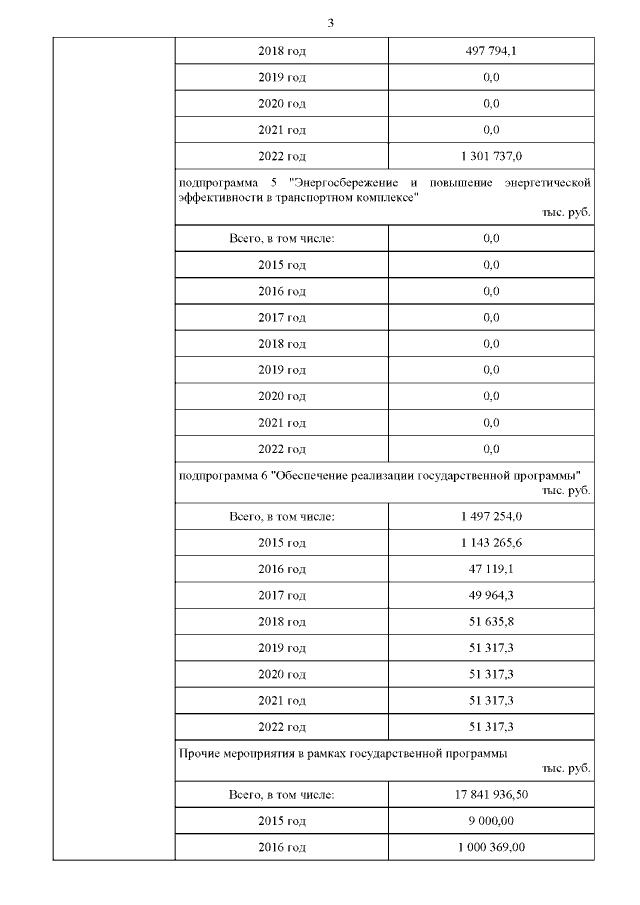 3

| | | |
|---|---|---|
| | 2018 год | 497 794,1 |
| | 2019 год | 0,0 |
| | 2020 год | 0,0 |
| | 2021 год | 0,0 |
| | 2022 год | 1 301 737,0 |
| | подпрограмма 5 "Энергосбережение и повышение энергетической эффективности в транспортном комплексе" тыс. руб. | |
| | Всего, в том числе: | 0,0 |
| | 2015 год | 0,0 |
| | 2016 год | 0,0 |
| | 2017 год | 0,0 |
| | 2018 год | 0,0 |
| | 2019 год | 0,0 |
| | 2020 год | 0,0 |
| | 2021 год | 0,0 |
| | 2022 год | 0,0 |
| | подпрограмма 6 "Обеспечение реализации государственной программы" тыс. руб. | |
| | Всего, в том числе: | 1 497 254,0 |
| | 2015 год | 1 143 265,6 |
| | 2016 год | 47 119,1 |
| | 2017 год | 49 964,3 |
| | 2018 год | 51 635,8 |
| | 2019 год | 51 317,3 |
| | 2020 год | 51 317,3 |
| | 2021 год | 51 317,3 |
| | 2022 год | 51 317,3 |
| | Прочие мероприятия в рамках государственной программы тыс. руб. | |
| | Всего, в том числе: | 17 841 936,50 |
| | 2015 год | 9 000,00 |
| | 2016 год | 1 000 369,00 |